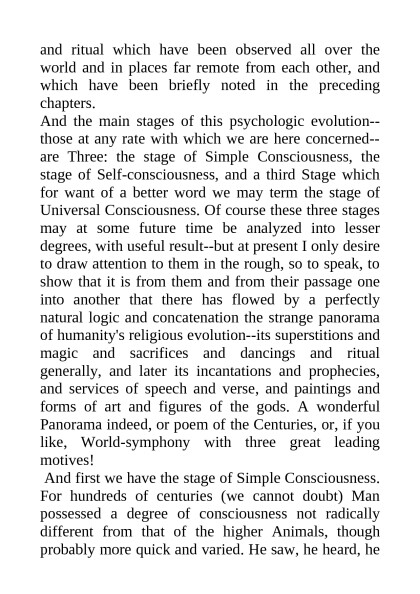 and ritual which have been observed all over the world and in places far remote from each other, and which have been briefly noted in the preceding chapters.

And the main stages of this psychologic evolution--those at any rate with which we are here concerned--are Three: the stage of Simple Consciousness, the stage of Self-consciousness, and a third Stage which for want of a better word we may term the stage of Universal Consciousness. Of course these three stages may at some future time be analyzed into lesser degrees, with useful result--but at present I only desire to draw attention to them in the rough, so to speak, to show that it is from them and from their passage one into another that there has flowed by a perfectly natural logic and concatenation the strange panorama of humanity's religious evolution--its superstitions and magic and sacrifices and dancings and ritual generally, and later its incantations and prophecies, and services of speech and verse, and paintings and forms of art and figures of the gods. A wonderful Panorama indeed, or poem of the Centuries, or, if you like, World-symphony with three great leading motives!

And first we have the stage of Simple Consciousness. For hundreds of centuries (we cannot doubt) Man possessed a degree of consciousness not radically different from that of the higher Animals, though probably more quick and varied. He saw, he heard, he